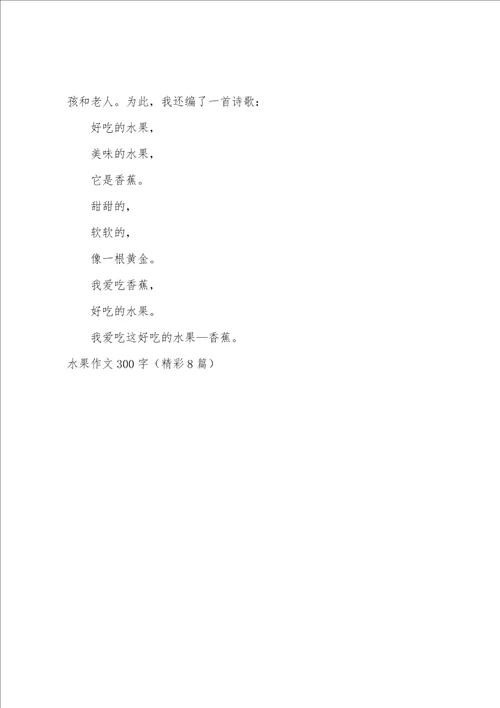 孩和老人。为此，我还编了一首诗歌：

好吃的水果，

美味的水果，

它是香蕉。

甜甜的，

软软的，

像一根黄金。

我爱吃香蕉，

好吃的水果。

我爱吃这好吃的水果—香蕉。

水果作文 300 字（精彩 8 篇）